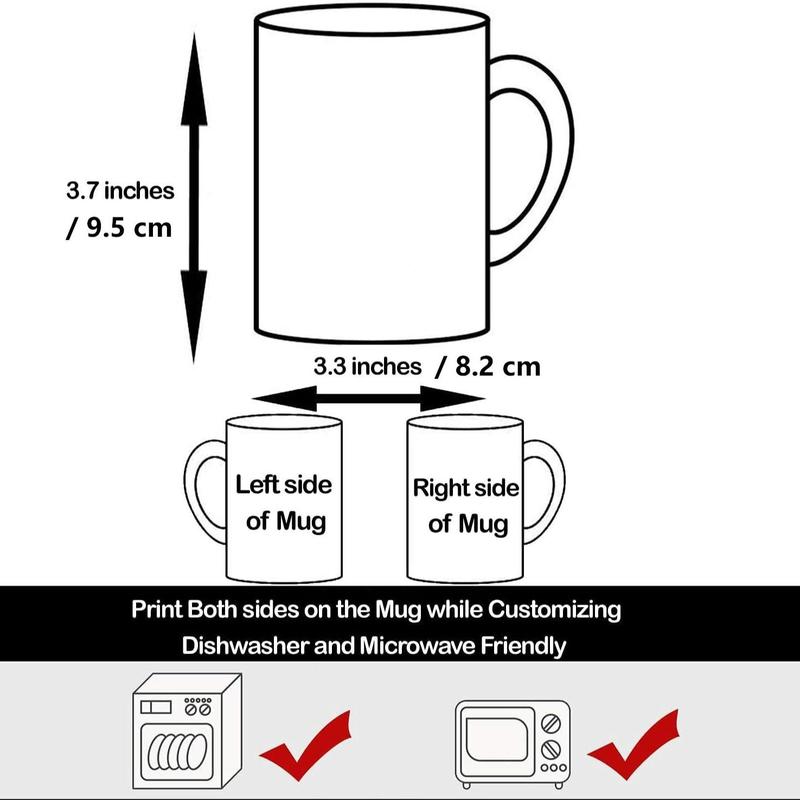 3.7 inches
/ 9.5 cm

3.3 inches / 8.2 cm

Left side of Mug

Right side of Mug

Print Both sides on the Mug while Customizing

Dishwasher and Microwave Friendly